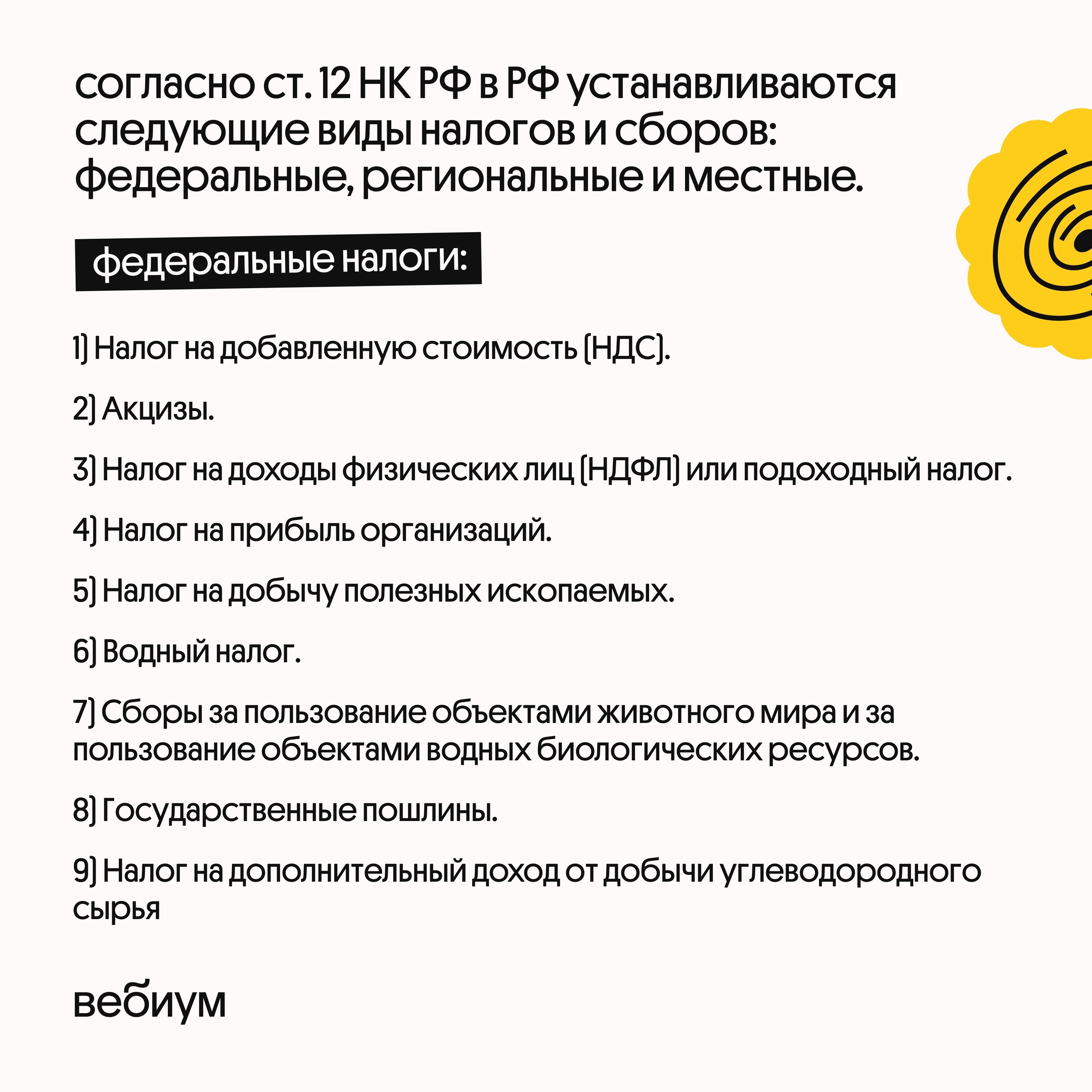 согласно ст. 12 НК РФ в РФ устанавливаются следующие виды налогов и сборов: федеральные, региональные и местные.

федеральные налоги:

1) Налог на добавленную стоимость (НДС).

2) Акцизы.

3) Налог на доходы физических лиц (НДФЛ) или подоходный налог.

4) Налог на прибыль организаций.

5) Налог на добычу полезных ископаемых.

6) Водный налог.

7) Сборы за пользование объектами животного мира и за пользование объектами водных биологических ресурсов.

8) Государственные пошлины.

9) Налог на дополнительный доход от добычи углеводородного сырья

вебиум